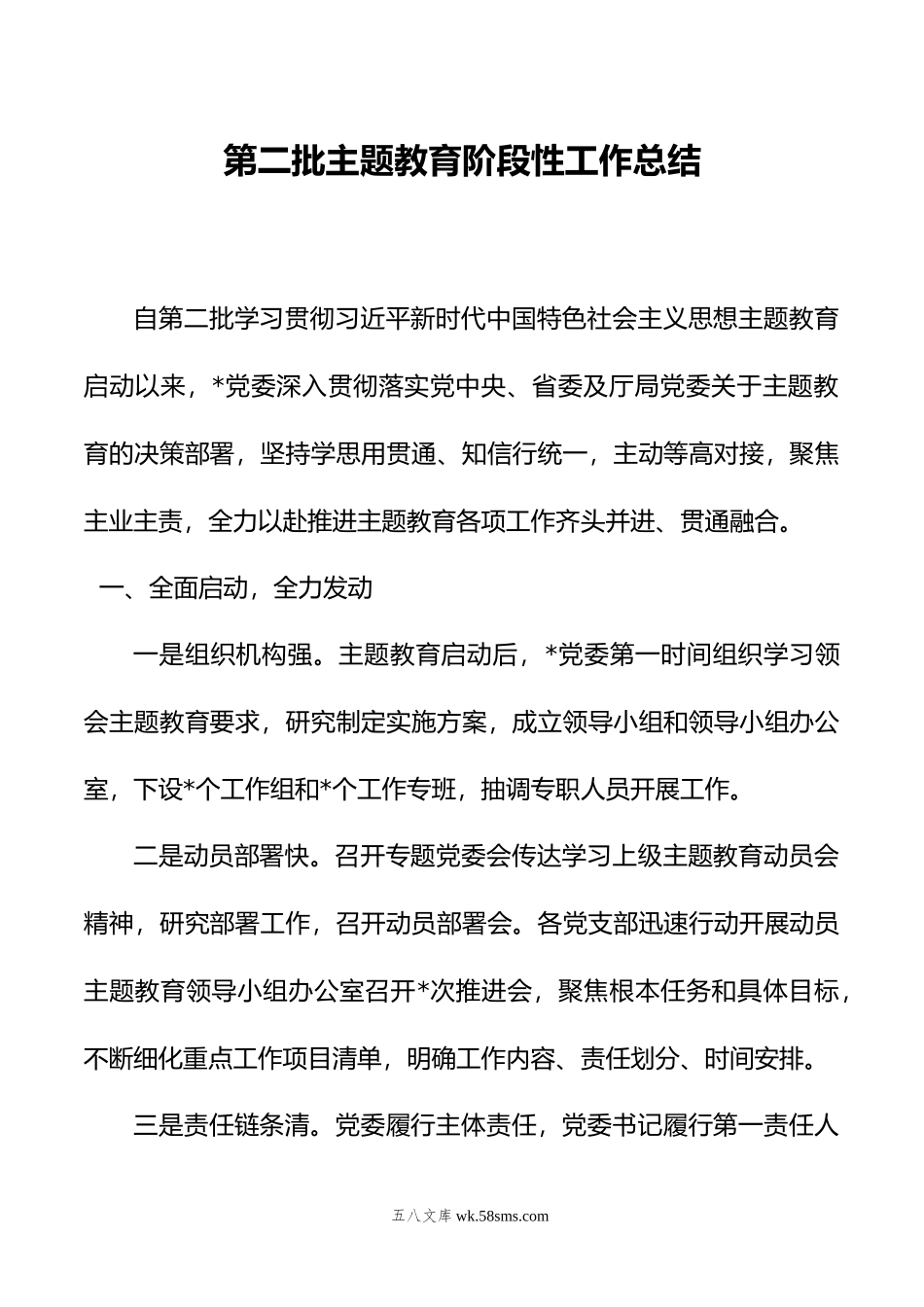 第二批主题教育阶段性工作总结

自第二批学习贯彻习近平新时代中国特色社会主义思想主题教育启动以来，*党委深入贯彻落实党中央、省委及厅局党委关于主题教育的决策部署，坚持学思用贯通、知信行统一，主动等高对接，聚焦主业主责，全力以赴推进主题教育各项工作齐头并进、贯通融合。

一、全面启动，全力发动

一是组织机构强。主题教育启动后，*党委第一时间组织学习领会主题教育要求，研究制定实施方案，成立领导小组和领导小组办公室，下设*个工作组和*个工作专班，抽调专职人员开展工作。

二是动员部署快。召开专题党委会传达学习上级主题教育动员会精神，研究部署工作，召开动员部署会。各党支部迅速行动开展动员主题教育领导小组办公室召开*次推进会，聚焦根本任务和具体目标，不断细化重点工作项目清单，明确工作内容、责任划分、时间安排。

三是责任链条清。党委履行主体责任，党委书记履行第一责任人

五八文库 wk.58sms.com